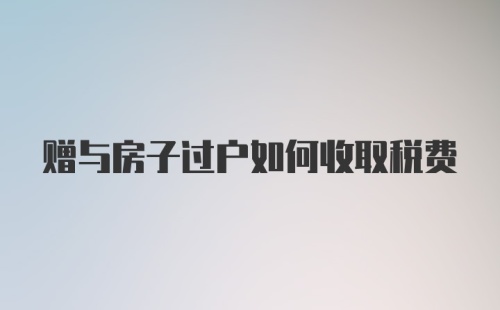 赠与房子过户如何收取税费